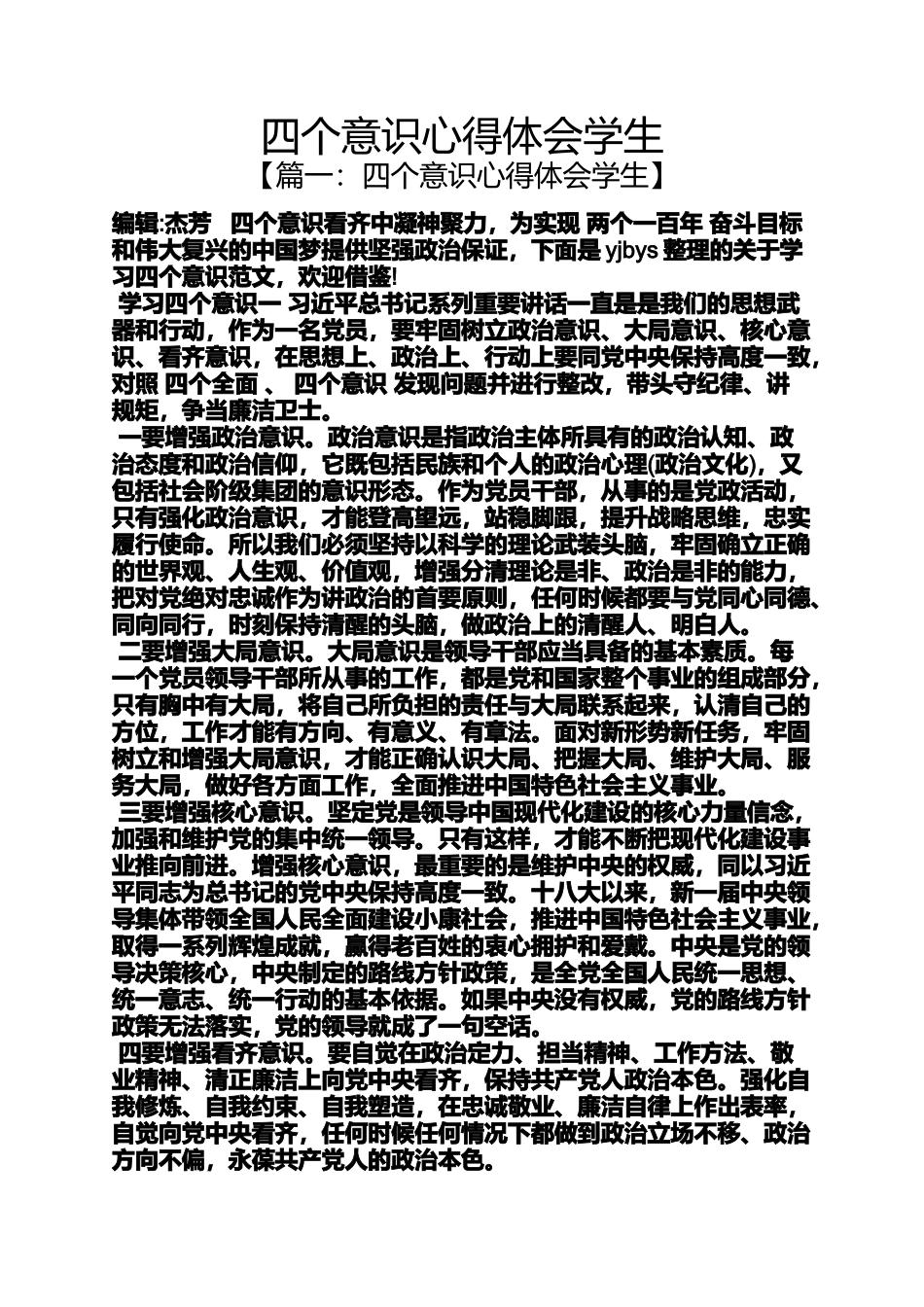 四个意识心得体会学生

【篇一：四个意识心得体会学生】

编辑:杰芳 四个意识看齐中凝神聚力，为实现 两个一百年 奋斗目标和伟大复兴的中国梦提供坚强政治保证，下面是 yjbys 整理的关于学习四个意识范文，欢迎借鉴!

学习四个意识一 习近平总书记系列重要讲话一直是是我们的思想武器和行动，作为一名党员，要牢固树立政治意识、大局意识、核心意识、看齐意识，在思想上、政治上、行动上要同党中央保持高度一致，对照 四个全面 、 四个意识 发现问题并进行整改，带头守纪律、讲规矩，争当廉洁卫士。

一要增强政治意识。政治意识是指政治主体所具有的政治认知、政治态度和政治信仰，它既包括民族和个人的政治心理(政治文化)，又包括社会阶级集团的意识形态。作为党员干部，从事的是党政活动，只有强化政治意识，才能登高望远，站稳脚跟，提升战略思维，忠实履行使命。所以我们必须坚持以科学的理论武装头脑，牢固确立正确的世界观、人生观、价值观，增强分清理论是非、政治是非的能力，把对党绝对忠诚作为讲政治的首要原则，任何时候都要与党同心同德、同向同行，时刻保持清醒的头脑，做政治上的清醒人、明白人。

二要增强大局意识。大局意识是领导干部应当具备的基本素质。每一个党员领导干部所从事的工作，都是党和国家整个事业的组成部分，只有胸中有大局，将自己所负担的责任与大局联系起来，认清自己的方位，工作才能有方向、有意义、有章法。面对新形势新任务，牢固树立和增强大局意识，才能正确认识大局、把握大局、维护大局、服务大局，做好各方面工作，全面推进中国特色社会主义事业。

三要增强核心意识。坚定党是领导中国现代化建设的核心力量信念，加强和维护党的集中统一领导。只有这样，才能不断把现代化建设事业推向前进。增强核心意识，最重要的是维护中央的权威，同以习近平同志为总书记的党中央保持高度一致。十八大以来，新一届中央领导集体带领全国人民全面建设小康社会，推进中国特色社会主义事业，取得一系列辉煌成就，赢得老百姓的衷心拥护和爱戴。中央是党的领导决策核心，中央制定的路线方针政策，是全党全国人民统一思想、统一意志、统一行动的基本依据。如果中央没有权威，党的路线方针政策无法落实，党的领导就成了一句空话。

四要增强看齐意识。要自觉在政治定力、担当精神、工作方法、敬业精神、清正廉洁上向党中央看齐，保持共产党人政治本色。强化自我修炼、自我约束、自我塑造，在忠诚敬业、廉洁自律上作出表率，自觉向党中央看齐，任何时候任何情况下都做到政治立场不移、政治方向不偏，永葆共产党人的政治本色。